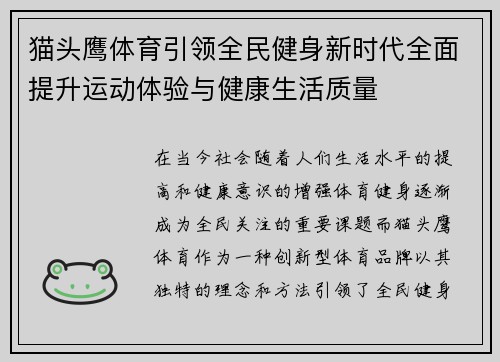 猫头鹰体育引领全民健身新时代全面提升运动体验与健康生活质量

在当今社会随着人们生活水平的提高和健康意识的增强体育健身逐渐成为全民关注的重要课题而猫头鹰体育作为一种创新型体育品牌以其独特的理念和方法引领了全民健身